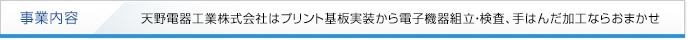 事業内容

天野電器工業株式会社はプリント基板実装から電子機器組立･検査、手はんだ加工ならおまかせ